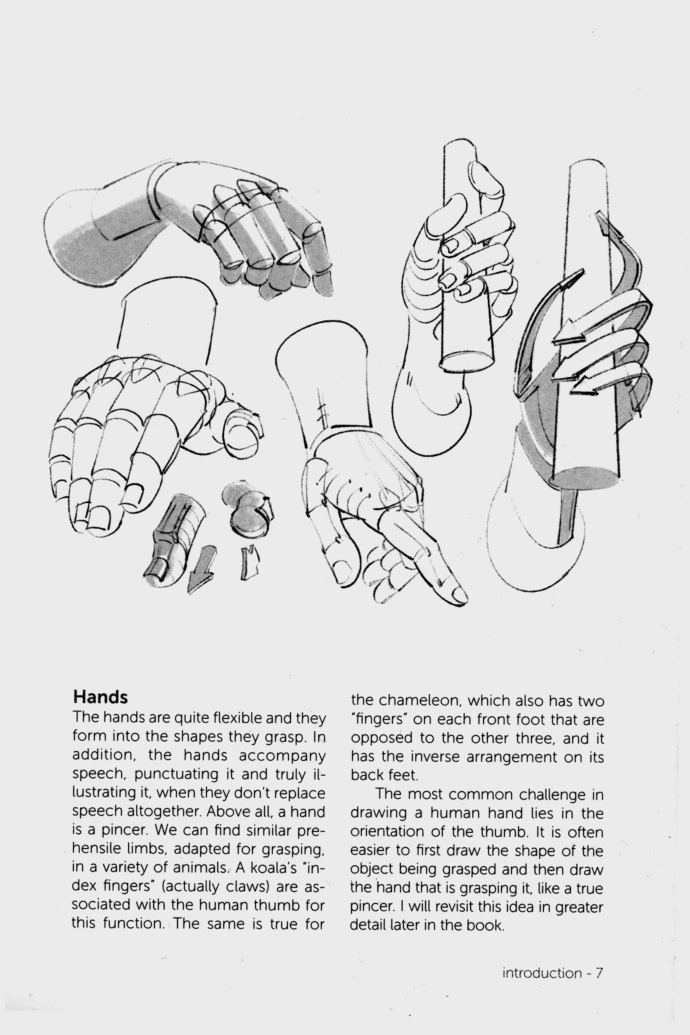 Hands

The hands are quite flexible and they form into the shapes they grasp. In addition, the hands accompany speech, punctuating it and truly illustrating it, when they don't replace speech altogether. Above all, a hand is a pincer. We can find similar prehensile limbs, adapted for grasping, in a variety of animals. A koala's "index fingers" (actually claws) are associated with the human thumb for this function. The same is true for the chameleon, which also has two "fingers" on each front foot that are opposed to the other three, and it has the inverse arrangement on its back feet.

The most common challenge in drawing a human hand lies in the orientation of the thumb. It is often easier to first draw the shape of the object being grasped and then draw the hand that is grasping it, like a true pincer. I will revisit this idea in greater detail later in the book.

introduction - 7